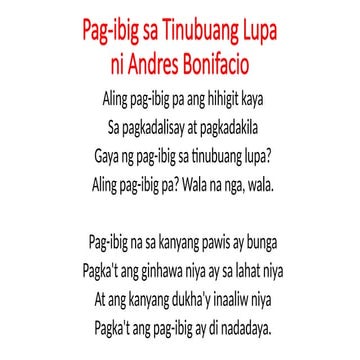 Pag-ibig sa Tinubuang Lupa
ni Andres Bonifacio

Aling pag-ibig pa ang hihigit kaya
Sa pagkadalisay at pagkadakila
Gaya ng pag-ibig sa tinubuang lupa?
Aling pag-ibig pa? Wala na nga, wala.

Pag-ibig na sa kanyang pawis ay bunga
Pagka't ang ginhawa niya ay sa lahat niya
At ang kanyang dukha'y inaaliw niya
Pagka't ang pag-ibig ay di nadadaya.